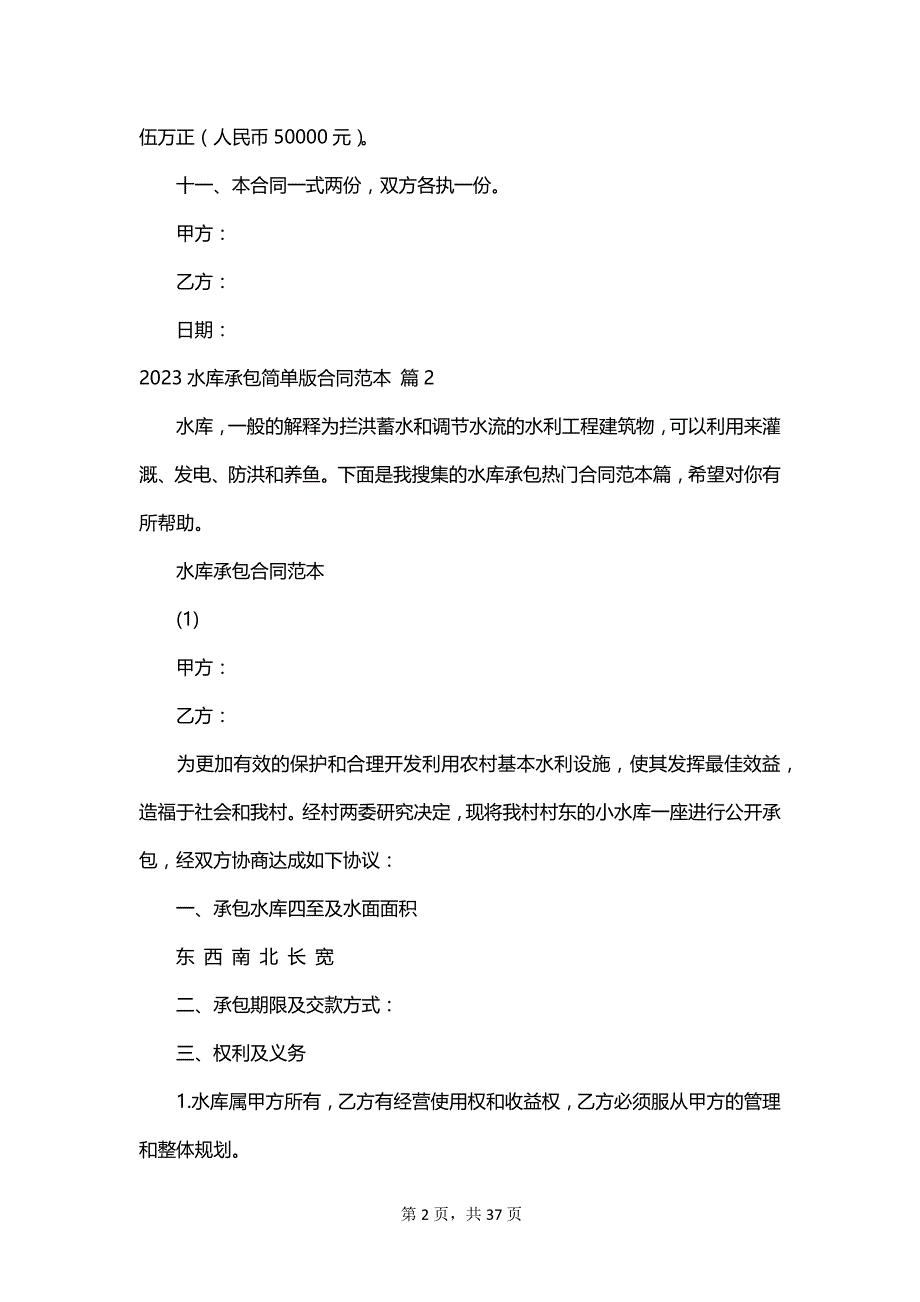 伍万正（人民币 50000 元）。

十一、本合同一式两份，双方各执一份。

甲方：

乙方：

日期：

2023 水库承包简单版合同范本 篇 2

水库，一般的解释为拦洪蓄水和调节水流的水利工程建筑物，可以利用来灌溉、发电、防洪和养鱼。下面是我搜集的水库承包热门合同范本篇，希望对你有所帮助。

水库承包合同范本

(1)

甲方：

乙方：

为更加有效的保护和合理开发利用农村基本水利设施，使其发挥最佳效益，造福于社会和我村。经村两委研究决定，现将我村村东的小水库一座进行公开承包，经双方协商达成如下协议：

一、承包水库四至及水面面积

东 西 南 北 长 宽

二、承包期限及交款方式：

三、权利及义务

1.水库属甲方所有，乙方有经营使用权和收益权，乙方必须服从甲方的管理和整体规划。

第 2 页，共 37 页